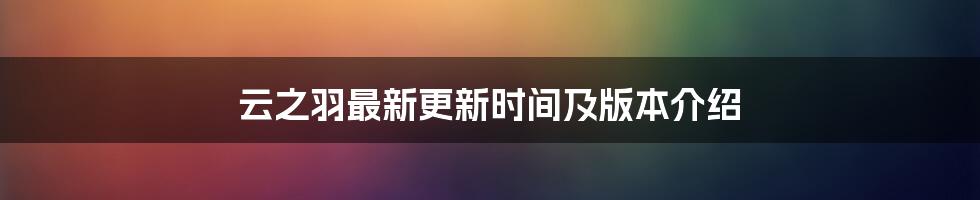 云之羽最新更新时间及版本介绍